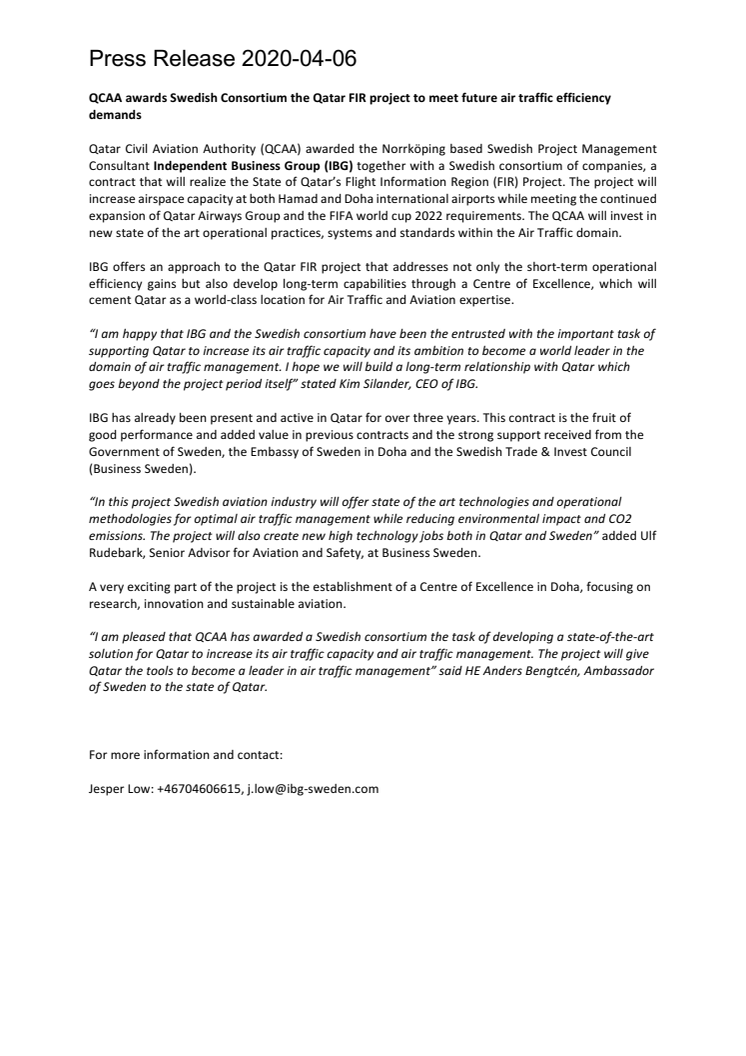 Press Release 2020-04-06

QCAA awards Swedish Consortium the Qatar FIR project to meet future air traffic efficiency demands

Qatar Civil Aviation Authority (QCAA) awarded the Norrköping based Swedish Project Management Consultant Independent Business Group (IBG) together with a Swedish consortium of companies, a contract that will realize the State of Qatar's Flight Information Region (FIR) Project. The project will increase airspace capacity at both Hamad and Doha international airports while meeting the continued expansion of Qatar Airways Group and the FIFA world cup 2022 requirements. The QCAA will invest in new state of the art operational practices, systems and standards within the Air Traffic domain.

IBG offers an approach to the Qatar FIR project that addresses not only the short-term operational efficiency gains but also develop long-term capabilities through a Centre of Excellence, which will cement Qatar as a world-class location for Air Traffic and Aviation expertise.

"I am happy that IBG and the Swedish consortium have been the entrusted with the important task of supporting Qatar to increase its air traffic capacity and its ambition to become a world leader in the domain of air traffic management. I hope we will build a long-term relationship with Qatar which goes beyond the project period itself" stated Kim Silander, CEO of IBG.

IBG has already been present and active in Qatar for over three years. This contract is the fruit of good performance and added value in previous contracts and the strong support received from the Government of Sweden, the Embassy of Sweden in Doha and the Swedish Trade & Invest Council (Business Sweden).

"In this project Swedish aviation industry will offer state of the art technologies and operational methodologies for optimal air traffic management while reducing environmental impact and CO2 emissions. The project will also create new high technology jobs both in Qatar and Sweden" added Ulf Rudebark, Senior Advisor for Aviation and Safety, at Business Sweden.

A very exciting part of the project is the establishment of a Centre of Excellence in Doha, focusing on research, innovation and sustainable aviation.

"I am pleased that QCAA has awarded a Swedish consortium the task of developing a state-of-the-art solution for Qatar to increase its air traffic capacity and air traffic management. The project will give Qatar the tools to become a leader in air traffic management" said HE Anders Bengtcén, Ambassador of Sweden to the state of Qatar.

For more information and contact:

Jesper Low: +46704606615, j.low@ibg-sweden.com